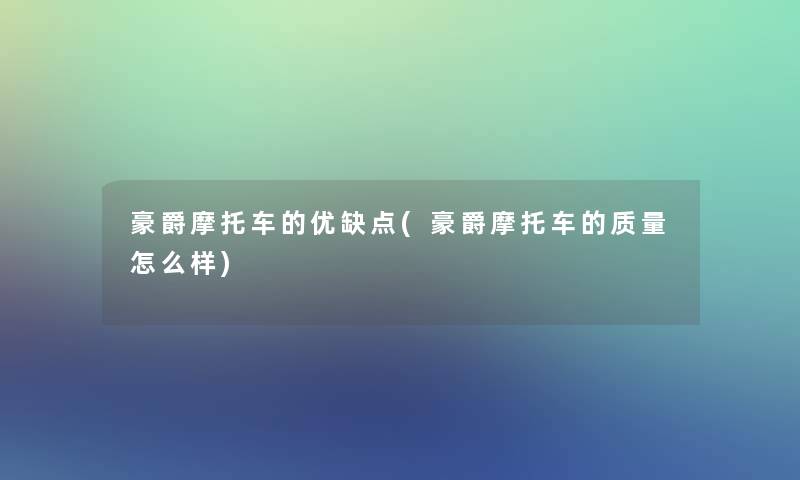 豪爵摩托车的优缺点(豪爵摩托车的质量怎么样)